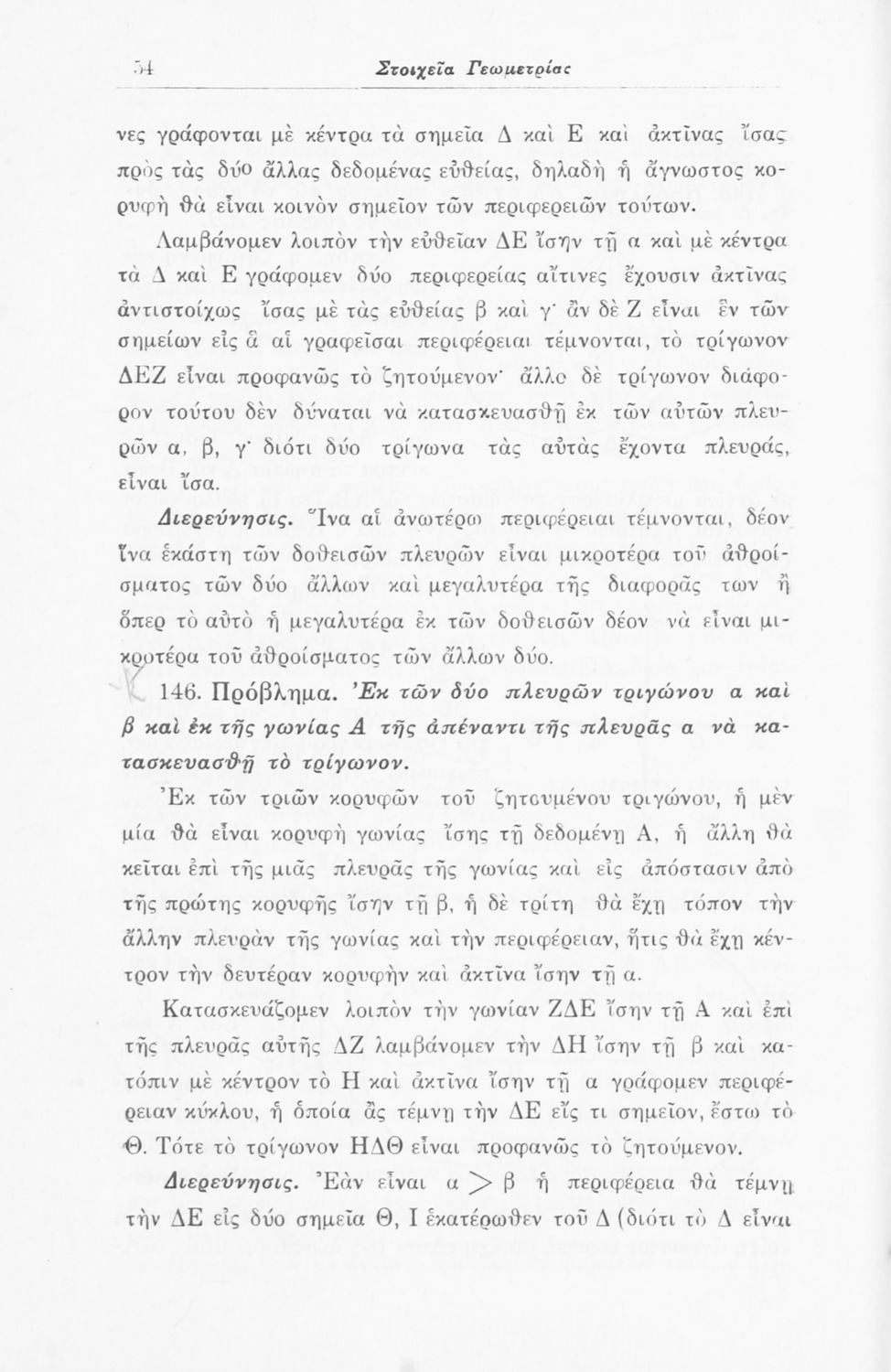 54 Στοιχεῖα Γεωμετρίας

νες γράφονται μὲ κέντρα τὰ σημεῖα Δ καὶ Ε καὶ ἀκτῖνας ἴσας πρὸς τὰς δύο ἄλλας δεδομένας εὐθείας, δηλαδὴ ἡ ἄγνωστος κορυφὴ θὰ εἶναι κοινὸν σημεῖον τῶν περιφερειῶν τούτων.

Λαμβάνομεν λοιπὸν τὴν εὐθεῖαν ΔΕ ἴσην τῇ α καὶ μὲ κέντρα τὰ Δ καὶ Ε γράφομεν δύο περιφερείας αἵτινες ἔχουσιν ἀκτῖνας ἀντιστοίχως ἴσας μὲ τὰς εὐθείας β καὶ γ· ἂν δὲ Ζ εἶναι ἓν τῶν σημείων εἰς ἃ αἱ γραφεῖσαι περιφέρειαι τέμνονται, τὸ τρίγωνον ΔΕΖ εἶναι προφανῶς τὸ ζητούμενον· ἄλλο δὲ τρίγωνον διάφορον τούτου δὲν δύναται νὰ κατασκευασθῇ ἐκ τῶν αὐτῶν πλευρῶν α, β, γ· διότι δύο τρίγωνα τὰς αὐτὰς ἔχοντα πλευράς, εἶναι ἴσα.

Διερεύνησις. Ἵνα αἱ ἀνωτέρω περιφέρειαι τέμνονται, δέον ἵνα ἑκάστη τῶν δοθεισῶν πλευρῶν εἶναι μικροτέρα τοῦ ἀθροίσματος τῶν δύο ἄλλων καὶ μεγαλυτέρα τῆς διαφορᾶς των ἢ ὅπερ τὸ αὐτὸ ἡ μεγαλυτέρα ἐκ τῶν δοθεισῶν δέον νὰ εἶναι μικροτέρα τοῦ ἀθροίσματος τῶν ἄλλων δύο.

146. Πρόβλημα. Ἐκ τῶν δύο πλευρῶν τριγώνου α καὶ β καὶ ἐκ τῆς γωνίας Α τῆς ἀπέναντι τῆς πλευρᾶς α νὰ κατασκευασθῇ τὸ τρίγωνον.

Ἐκ τῶν τριῶν κορυφῶν τοῦ ζητουμένου τριγώνου, ἡ μὲν μία θὰ εἶναι κορυφὴ γωνίας ἴσης τῇ δεδομένῃ Α, ἡ ἄλλη θὰ κεῖται ἐπὶ τῆς μιᾶς πλευρᾶς τῆς γωνίας καὶ εἰς ἀπόστασιν ἀπὸ τῆς πρώτης κορυφῆς ἴσην τῇ β, ἡ δὲ τρίτη θὰ ἔχῃ τόπον τὴν ἄλλην πλευρὰν τῆς γωνίας καὶ τὴν περιφέρειαν, ἥτις θὰ ἔχῃ κέντρον τὴν δευτέραν κορυφὴν καὶ ἀκτῖνα ἴσην τῇ α.

Κατασκευάζομεν λοιπὸν τὴν γωνίαν ΖΔΕ ἴσην τῇ Α καὶ ἐπὶ τῆς πλευρᾶς αὐτῆς ΔΖ λαμβάνομεν τὴν ΔΗ ἴσην τῇ β καὶ κατόπιν μὲ κέντρον τὸ Η καὶ ἀκτῖνα ἴσην τῇ α γράφομεν περιφέρειαν κύκλου, ἡ ὁποία ἂς τέμνῃ τὴν ΔΕ εἴς τι σημεῖον, ἔστω τὸ Θ. Τότε τὸ τρίγωνον ΗΔΘ εἶναι προφανῶς τὸ ζητούμενον.

Διερεύνησις. Ἐὰν εἶναι $α > β$ ἡ περιφέρεια θὰ τέμνῃ τὴν ΔΕ εἰς δύο σημεῖα Θ, Ι ἑκατέρωθεν τοῦ Δ (διότι τὸ Δ εἶναι